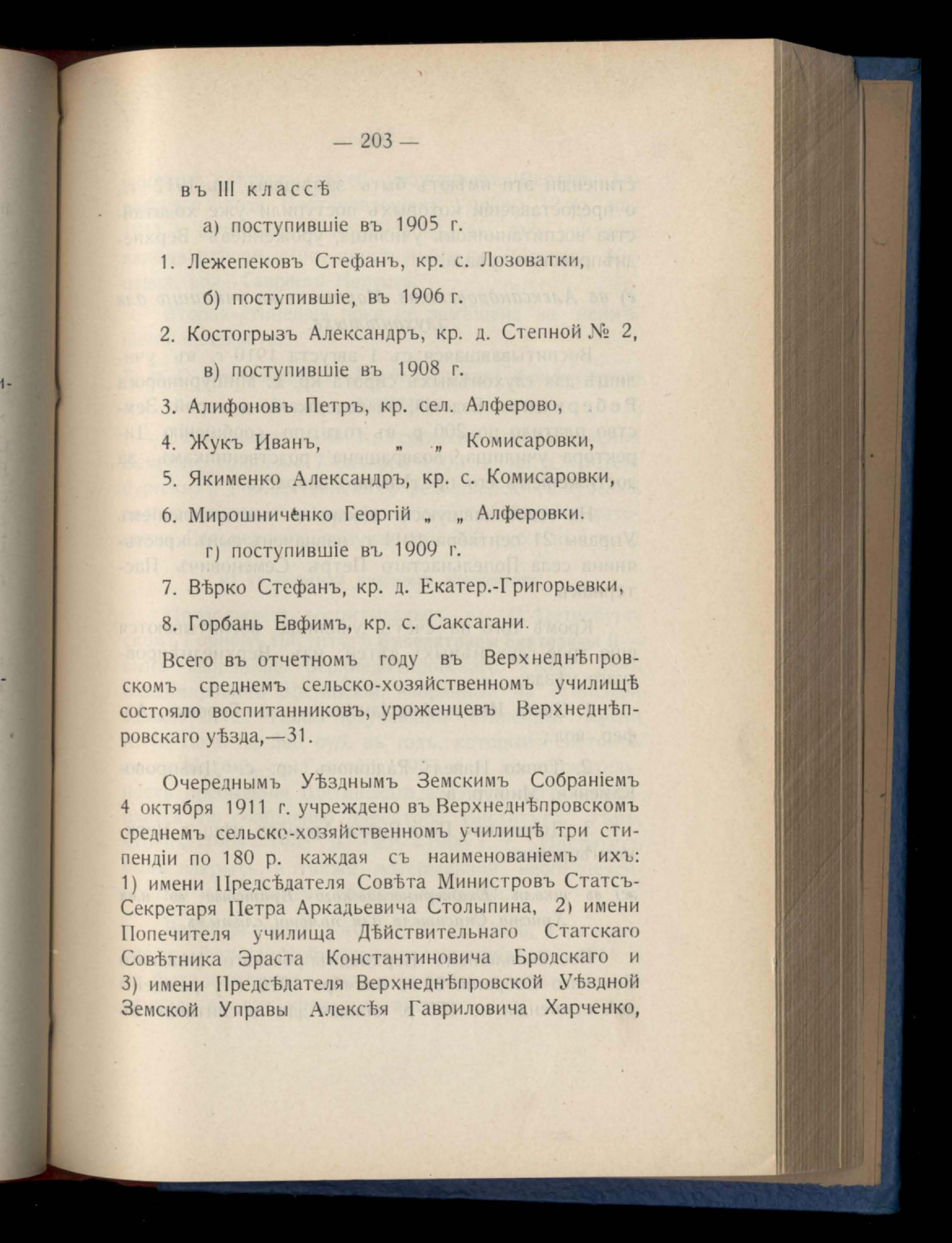 — 203 —

въ III классѣ

а) поступившіе въ 1905 г.

1. Лежепековъ Стефанъ, кр. с. Лозоватки,

б) поступившіе, въ 1906 г.

2. Костогрызъ Александръ, кр. д. Степной № 2,

в) поступившіе въ 1908 г.

3. Алифоновъ Петръ, кр. сел. Алферово,

4. Жукъ Иванъ, „ „ Комисаровки,

5. Якименко Александръ, кр. с. Комисаровки,

6. Мирошниченко Георгій „ „ Алферовки.

г) поступившіе въ 1909 г.

7. Вѣрко Стефанъ, кр. д. Екатер.-Григорьевки,

8. Горбань Евфимъ, кр. с. Саксагани.

Всего въ отчетномъ году въ Верхнеднѣпровскомъ среднемъ сельско-хозяйственномъ училищѣ состояло воспитанниковъ, уроженцевъ Верхнеднѣпровскаго уѣзда,—31.

Очереднымъ Уѣзднымъ Земскимъ Собраніемъ 4 октября 1911 г. учреждено въ Верхнеднѣпровскомъ среднемъ сельско-хозяйственномъ училищѣ три стипендіи по 180 р. каждая съ наименованіемъ ихъ: 1) имени Предсѣдателя Совѣта Министровъ Статсъ-Секретаря Петра Аркадьевича Столыпина, 2) имени Попечителя училища Дѣйствительнаго Статскаго Совѣтника Эраста Константиновича Бродскаго и 3) имени Предсѣдателя Верхнеднѣпровской Уѣздной Земской Управы Алексѣя Гавриловича Харченко,